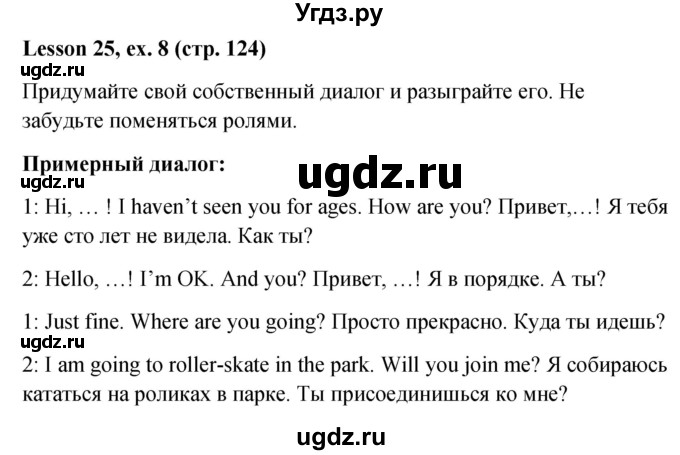 Угдз.ру

Lesson 25, ex. 8 (стр. 124)
ugdz.ru
Придумайте свой собственный диалог и разыграйте его. Не забудьте поменяться ролями.

Примерный диалог:
ugdz.ru
ugdz.ru
1: Hi, … ! I haven't seen you for ages. How are you? Привет,…! Я тебя уже сто лет не видела. Как ты?

2: Hello, …! I'm OK. And you? Привет, …! Я в порядке. А ты?

1: Just fine. Where are you going? Просто прекрасно. Куда ты идешь?
ugdz.ru
2: I am going to roller-skate in the park. Will you join me? Я собираюсь кататься на роликах в парке. Ты присоединишься ко мне?

ugdz.ru